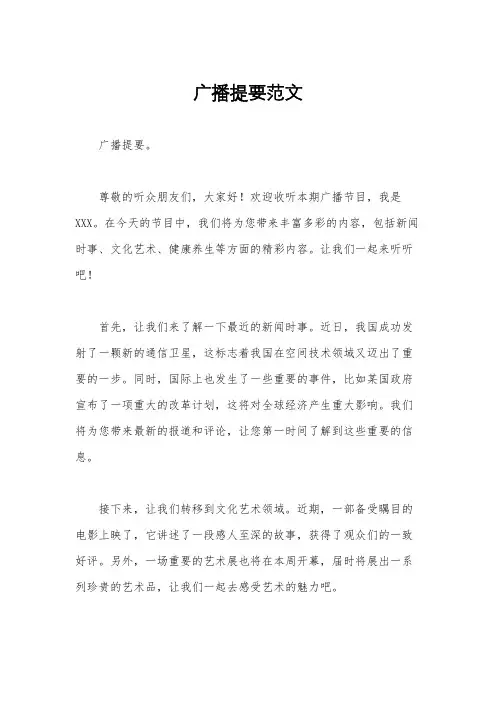 广播提要范文

广播提要。

尊敬的听众朋友们，大家好！欢迎收听本期广播节目，我是XXX。在今天的节目中，我们将为您带来丰富多彩的内容，包括新闻时事、文化艺术、健康养生等方面的精彩内容。让我们一起来听听吧！

首先，让我们来了解一下最近的新闻时事。近日，我国成功发射了一颗新的通信卫星，这标志着我国在空间技术领域又迈出了重要的一步。同时，国际上也发生了一些重要的事件，比如某国政府宣布了一项重大的改革计划，这将对全球经济产生重大影响。我们将为您带来最新的报道和评论，让您第一时间了解到这些重要的信息。

接下来，让我们转移到文化艺术领域。近期，一部备受瞩目的电影上映了，它讲述了一段感人至深的故事，获得了观众们的一致好评。另外，一场重要的艺术展也将在本周开幕，届时将展出一系列珍贵的艺术品，让我们一起去感受艺术的魅力吧。